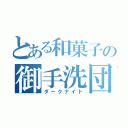 とある和菓子の
御手洗団
ダークナイト